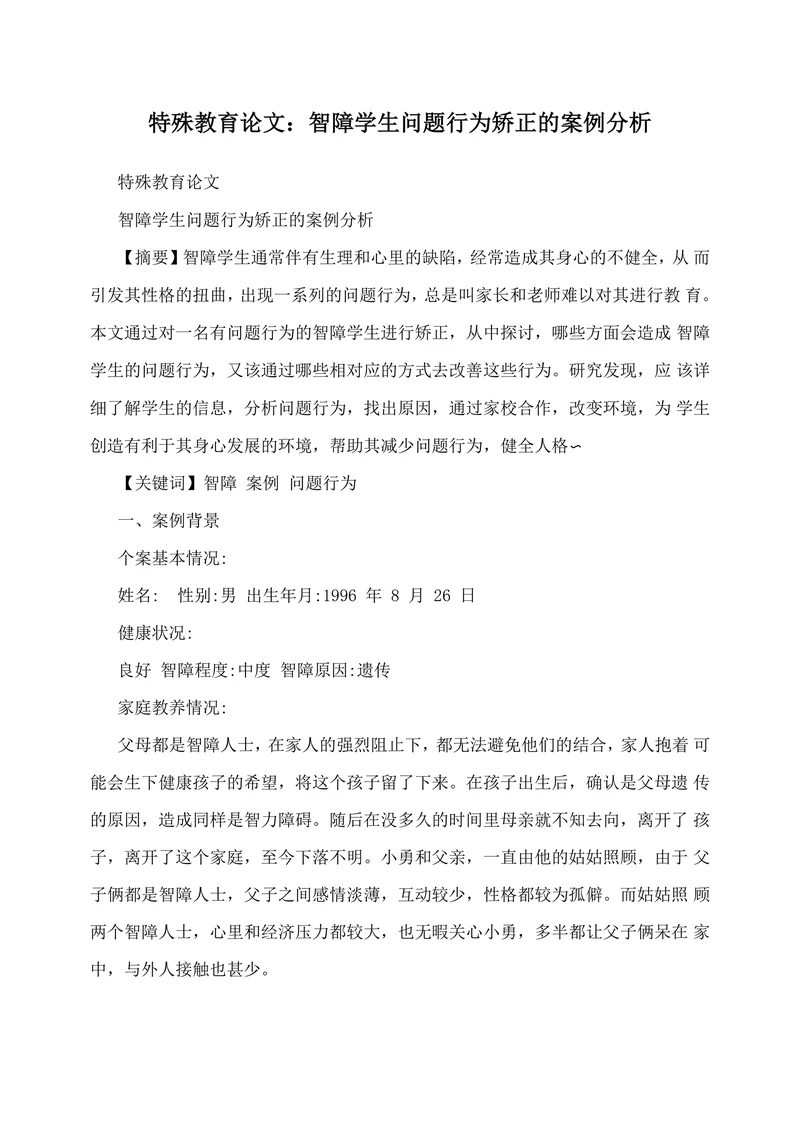 特殊教育论文：智障学生问题行为矫正的案例分析

特殊教育论文

智障学生问题行为矫正的案例分析

【摘要】智障学生通常伴有生理和心里的缺陷，经常造成其身心的不健全，从 而引发其性格的扭曲，出现一系列的问题行为，总是叫家长和老师难以对其进行教 育。本文通过对一名有问题行为的智障学生进行矫正，从中探讨，哪些方面会造成 智障学生的问题行为，又该通过哪些相对应的方式去改善这些行为。研究发现，应 该详细了解学生的信息，分析问题行为，找出原因，通过家校合作，改变环境，为 学生创造有利于其身心发展的环境，帮助其减少问题行为，健全人格～

【关键词】智障 案例 问题行为

一、案例背景

个案基本情况:

姓名: 性别:男 出生年月:1996 年 8 月 26 日

健康状况:

良好 智障程度:中度 智障原因:遗传

家庭教养情况:

父母都是智障人士，在家人的强烈阻止下，都无法避免他们的结合，家人抱着 可能会生下健康孩子的希望，将这个孩子留了下来。在孩子出生后，确认是父母遗 传的原因，造成同样是智力障碍。随后在没多久的时间里母亲就不知去向，离开了 孩子，离开了这个家庭，至今下落不明。小勇和父亲，一直由他的姑姑照顾，由于 父子俩都是智障人士，父子之间感情淡薄，互动较少，性格都较为孤僻。而姑姑照 顾两个智障人士，心里和经济压力都较大，也无暇关心小勇，多半都让父子俩呆在 家中，与外人接触也甚少。